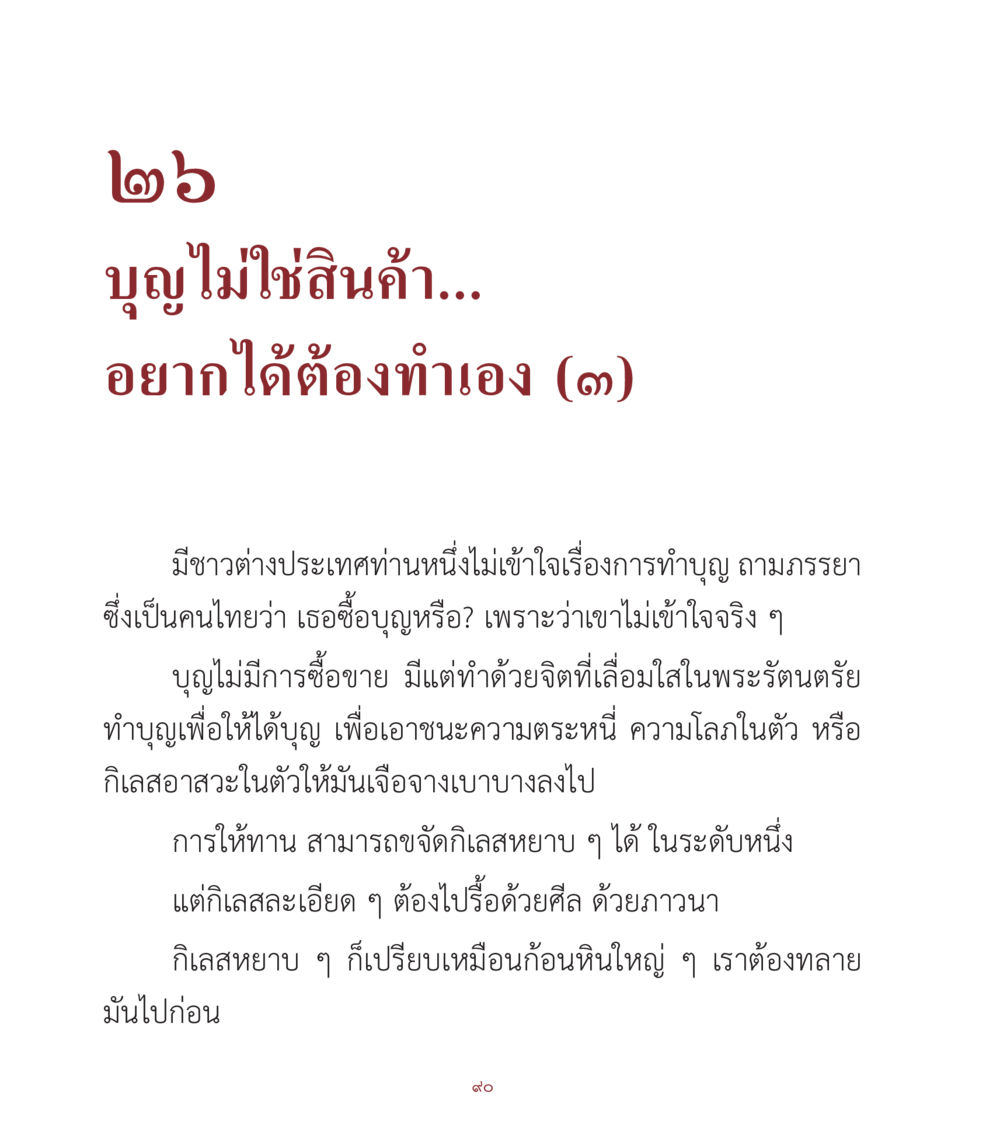 ๒๖
บุญไม่ใช่สินค้า...
อยากได้ต้องทำเอง (๓)

มีชาวต่างประเทศท่านหนึ่งไม่เข้าใจเรื่องการทำบุญ ถามภรรยาซึ่งเป็นคนไทยว่า เธอซื้อบุญหรือ? เพราะว่าเขาไม่เข้าใจจริง ๆ

บุญไม่มีการซื้อขาย มีแต่ทำด้วยจิตที่เลื่อมใสในพระรัตนตรัย ทำบุญเพื่อให้ได้บุญ เพื่อเอาชนะความตระหนี่ ความโลภในตัว หรือกิเลสอาสวะในตัวให้มันเจือจางเบาบางลงไป

การให้ทาน สามารถขจัดกิเลสหยาบ ๆ ได้ ในระดับหนึ่ง

แต่กิเลสละเอียด ๆ ต้องไปรื้อด้วยศีล ด้วยภาวนา

กิเลสหยาบ ๆ ก็เปรียบเหมือนก้อนหินใหญ่ ๆ เราต้องทลายมันไปก่อน

๙๐